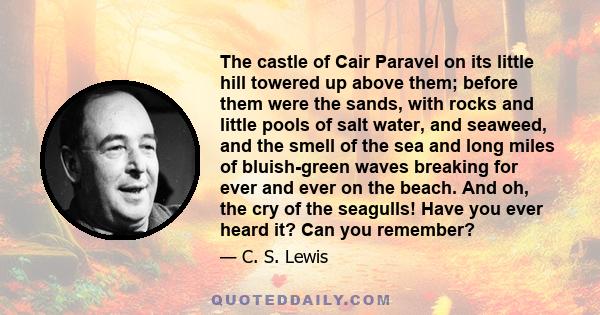 The castle of Cair Paravel on its little hill towered up above them; before them were the sands, with rocks and little pools of salt water, and seaweed, and the smell of the sea and long miles of bluish-green waves breaking for ever and ever on the beach. And oh, the cry of the seagulls! Have you ever heard it? Can you remember?

— C. S. Lewis

QUOTEDDAILY.COM